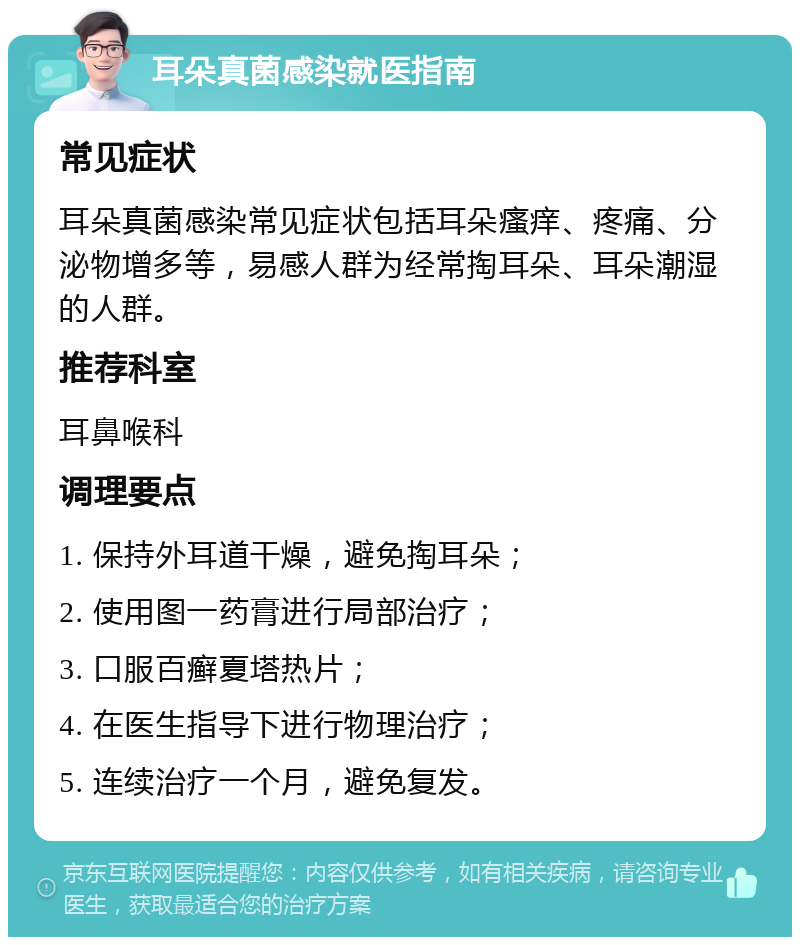 耳朵真菌感染就医指南

常见症状

耳朵真菌感染常见症状包括耳朵瘙痒、疼痛、分泌物增多等，易感人群为经常掏耳朵、耳朵潮湿的人群。

推荐科室

耳鼻喉科

调理要点

1. 保持外耳道干燥，避免掏耳朵；

2. 使用图一药膏进行局部治疗；

3. 口服百癣夏塔热片；

4. 在医生指导下进行物理治疗；

5. 连续治疗一个月，避免复发。

京东互联网医院提醒您：内容仅供参考，如有相关疾病，请咨询专业医生，获取最适合您的治疗方案